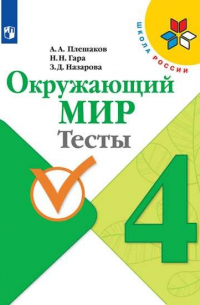 ШКОЛА РОССИИ

А. А. Плешаков
Н. Н. Гара
З. Д. Назарова

Окружающий МИР
Тесты

4